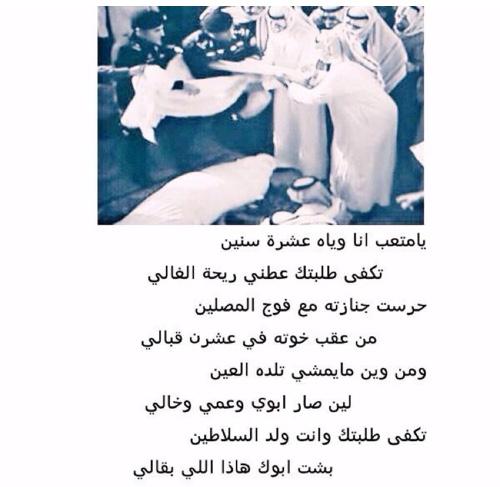 يامتعب انا وياه عشرة سنين
تكفى طلبتك عطني ريحة الغالي
حرست جنازته مع فوج المصلين
من عقب خوته في عشرن قبالي
ومن وين مايمشي تلده العين
لين صار ابوي وعمي وخالي
تكفى طلبتك وانت ولد السلاطين
بشت ابوك هاذا اللي بقالي